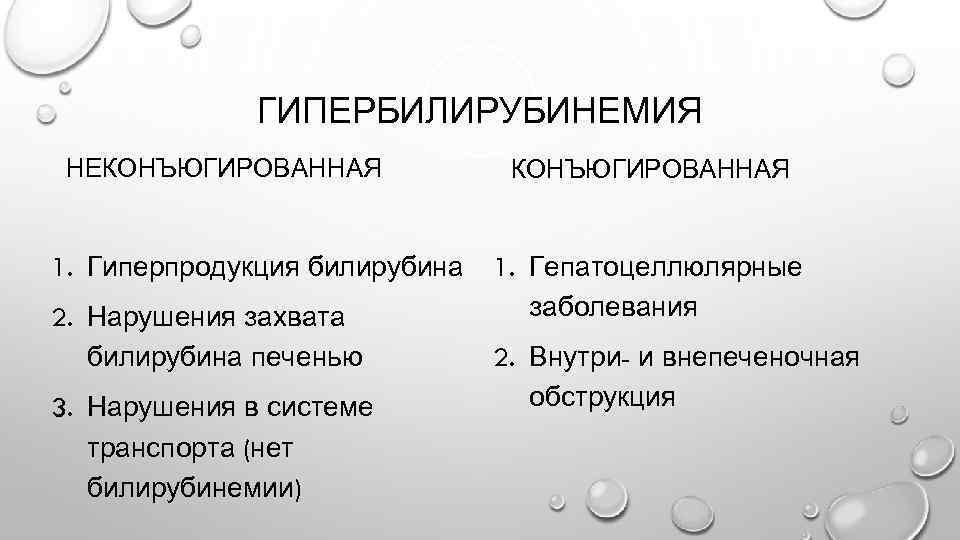 ГИПЕРБИЛИРУБИНЕМИЯ

НЕКОНЪЮГИРОВАННАЯ

1. Гиперпродукция билирубина
2. Нарушения захвата билирубина печенью
3. Нарушения в системе транспорта (нет билирубинемии)

КОНЪЮГИРОВАННАЯ

1. Гепатоцеллюлярные заболевания
2. Внутри- и внепеченочная обструкция